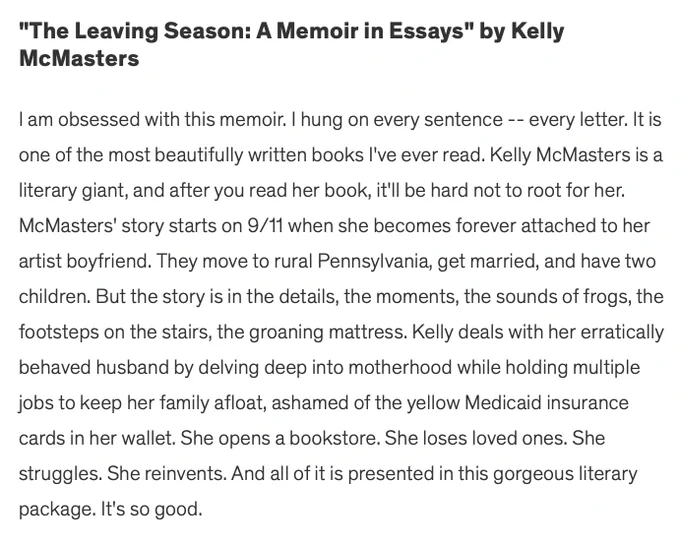 "The Leaving Season: A Memoir in Essays" by Kelly McMasters

I am obsessed with this memoir. I hung on every sentence -- every letter. It is one of the most beautifully written books I've ever read. Kelly McMasters is a literary giant, and after you read her book, it'll be hard not to root for her. McMasters' story starts on 9/11 when she becomes forever attached to her artist boyfriend. They move to rural Pennsylvania, get married, and have two children. But the story is in the details, the moments, the sounds of frogs, the footsteps on the stairs, the groaning mattress. Kelly deals with her erratically behaved husband by delving deep into motherhood while holding multiple jobs to keep her family afloat, ashamed of the yellow Medicaid insurance cards in her wallet. She opens a bookstore. She loses loved ones. She struggles. She reinvents. And all of it is presented in this gorgeous literary package. It's so good.